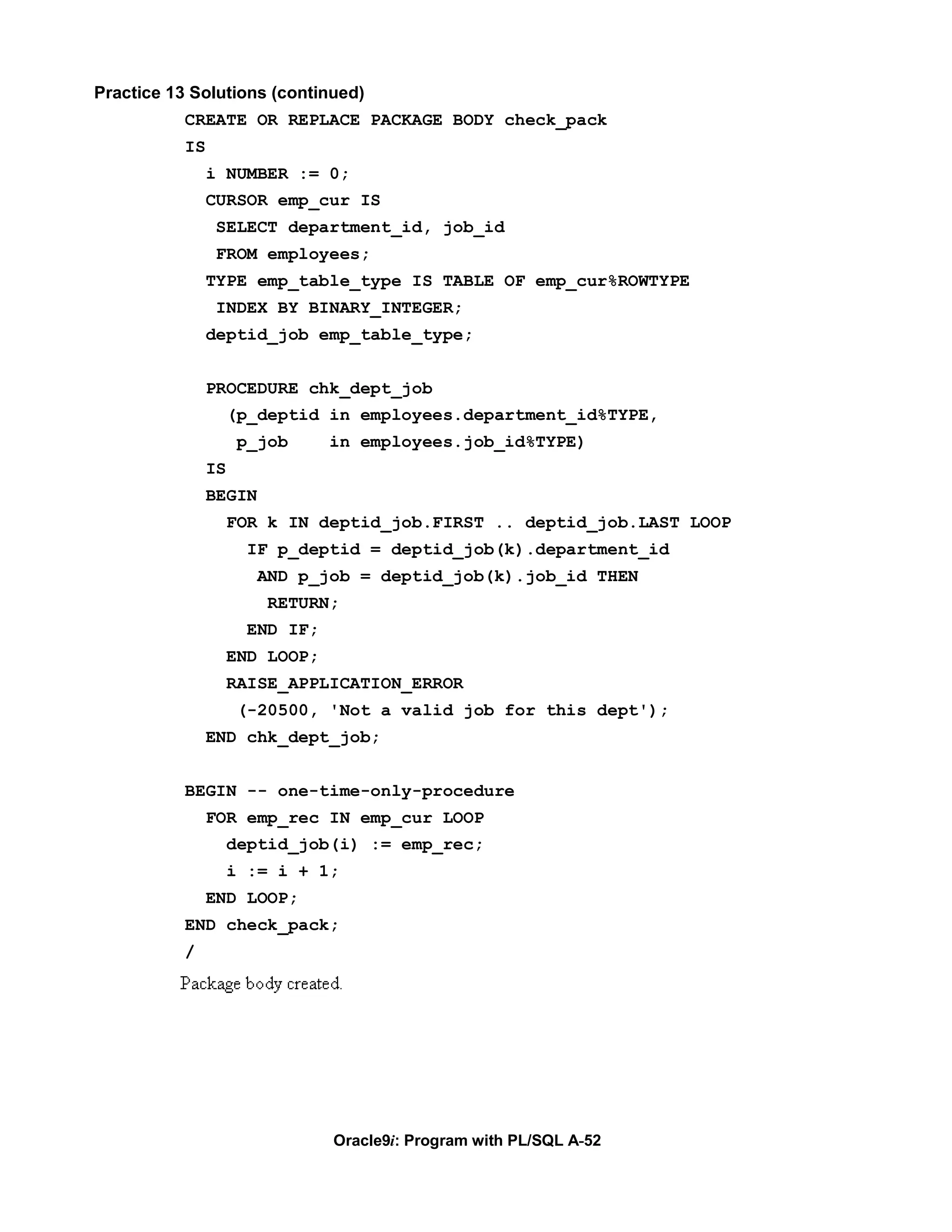 Practice 13 Solutions (continued)

CREATE OR REPLACE PACKAGE BODY check_pack
IS
  i NUMBER := 0;
  CURSOR emp_cur IS
   SELECT department_id, job_id
   FROM employees;
  TYPE emp_table_type IS TABLE OF emp_cur%ROWTYPE
   INDEX BY BINARY_INTEGER;
  deptid_job emp_table_type;

  PROCEDURE chk_dept_job
    (p_deptid in employees.department_id%TYPE,
     p_job    in employees.job_id%TYPE)
  IS
  BEGIN
    FOR k IN deptid_job.FIRST .. deptid_job.LAST LOOP
      IF p_deptid = deptid_job(k).department_id
       AND p_job = deptid_job(k).job_id THEN
        RETURN;
      END IF;
    END LOOP;
    RAISE_APPLICATION_ERROR
     (-20500, 'Not a valid job for this dept');
  END chk_dept_job;

BEGIN -- one-time-only-procedure
  FOR emp_rec IN emp_cur LOOP
    deptid_job(i) := emp_rec;
    i := i + 1;
  END LOOP;
END check_pack;
/

Package body created.

Oracle9i: Program with PL/SQL A-52